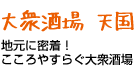 大衆酒場 天国

地元に密着！
こころやすらぐ大衆酒場